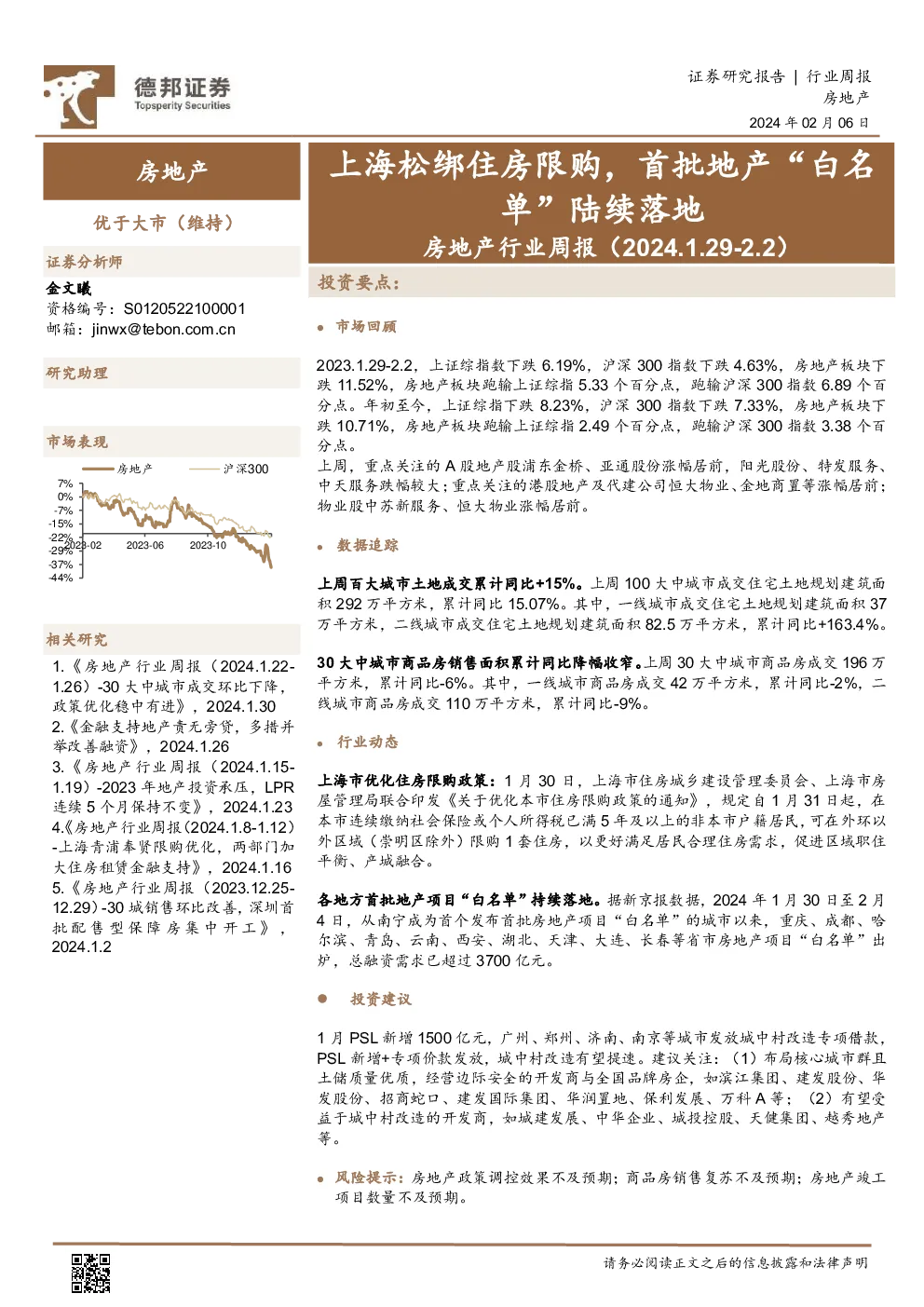 德邦证券
Topsperity Securities

证券研究报告 | 行业周报
房地产
2024 年 02 月 06 日

房地产

优于大市（维持）

证券分析师
金文曦
资格编号：S0120522100001
邮箱：jinwx@tebon.com.cn

研究助理

市场表现

房地产 沪深300

7%
0%
-7%
-15%
-22%
-29%
-37%
-44%
2023-02 2023-06 2023-10

相关研究

1.《房地产行业周报（2024.1.22-1.26）-30 大中城市成交环比下降，政策优化稳中有进》，2024.1.30
2.《金融支持地产责无旁贷，多措并举改善融资》，2024.1.26
3.《房地产行业周报（2024.1.15-1.19）-2023 年地产投资承压，LPR 连续 5 个月保持不变》，2024.1.23
4.《房地产行业周报(2024.1.8-1.12)-上海青浦奉贤限购优化，两部门加大住房租赁金融支持》，2024.1.16
5.《房地产行业周报（2023.12.25-12.29)-30 城销售环比改善，深圳首批配售型保障房集中开工》，2024.1.2

上海松绑住房限购，首批地产“白名单”陆续落地
房地产行业周报（2024.1.29-2.2）

投资要点：

市场回顾

2023.1.29-2.2，上证综指数下跌 6.19%，沪深 300 指数下跌 4.63%，房地产板块下跌 11.52%，房地产板块跑输上证综指 5.33 个百分点，跑输沪深 300 指数 6.89 个百分点。年初至今，上证综指下跌 8.23%，沪深 300 指数下跌 7.33%，房地产板块下跌 10.71%，房地产板块跑输上证综指 2.49 个百分点，跑输沪深 300 指数 3.38 个百分点。
上周，重点关注的 A 股地产股浦东金桥、亚通股份涨幅居前，阳光股份、特发服务、中天服务跌幅较大；重点关注的港股地产及代建公司恒大物业、金地商置等涨幅居前；物业股中苏新服务、恒大物业涨幅居前。

数据追踪

上周百大城市土地成交累计同比+15%。上周 100 大中城市成交住宅土地规划建筑面积 292 万平方米，累计同比 15.07%。其中，一线城市成交住宅土地规划建筑面积 37 万平方米，二线城市成交住宅土地规划建筑面积 82.5 万平方米，累计同比+163.4%。

30 大中城市商品房销售面积累计同比降幅收窄。上周 30 大中城市商品房成交 196 万平方米，累计同比-6%。其中，一线城市商品房成交 42 万平方米，累计同比-2%，二线城市商品房成交 110 万平方米，累计同比-9%。

行业动态

上海市优化住房限购政策：1 月 30 日，上海市住房城乡建设管理委员会、上海市房屋管理局联合印发《关于优化本市住房限购政策的通知》，规定自 1 月 31 日起，在本市连续缴纳社会保险或个人所得税已满 5 年及以上的非本市户籍居民，可在外环以外区域（崇明区除外）限购 1 套住房，以更好满足居民合理住房需求，促进区域职住平衡、产城融合。

各地方首批地产项目“白名单”持续落地。据新京报数据，2024 年 1 月 30 日至 2 月 4 日，从南宁成为首个发布首批房地产项目“白名单”的城市以来，重庆、成都、哈尔滨、青岛、云南、西安、湖北、天津、大连、长春等省市房地产项目“白名单”出炉，总融资需求已超过 3700 亿元。

投资建议

1 月 PSL 新增 1500 亿元，广州、郑州、济南、南京等城市发放城中村改造专项借款，PSL 新增+专项价款发放，城中村改造有望提速。建议关注：（1）布局核心城市群且土储质量优质，经营边际安全的开发商与全国品牌房企，如滨江集团、建发股份、华发股份、招商蛇口、建发国际集团、华润置地、保利发展、万科 A 等；（2）有望受益于城中村改造的开发商，如城建发展、中华企业、城投控股、天健集团、越秀地产等。

风险提示：房地产政策调控效果不及预期；商品房销售复苏不及预期；房地产竣工项目数量不及预期。

请务必阅读正文之后的信息披露和法律声明